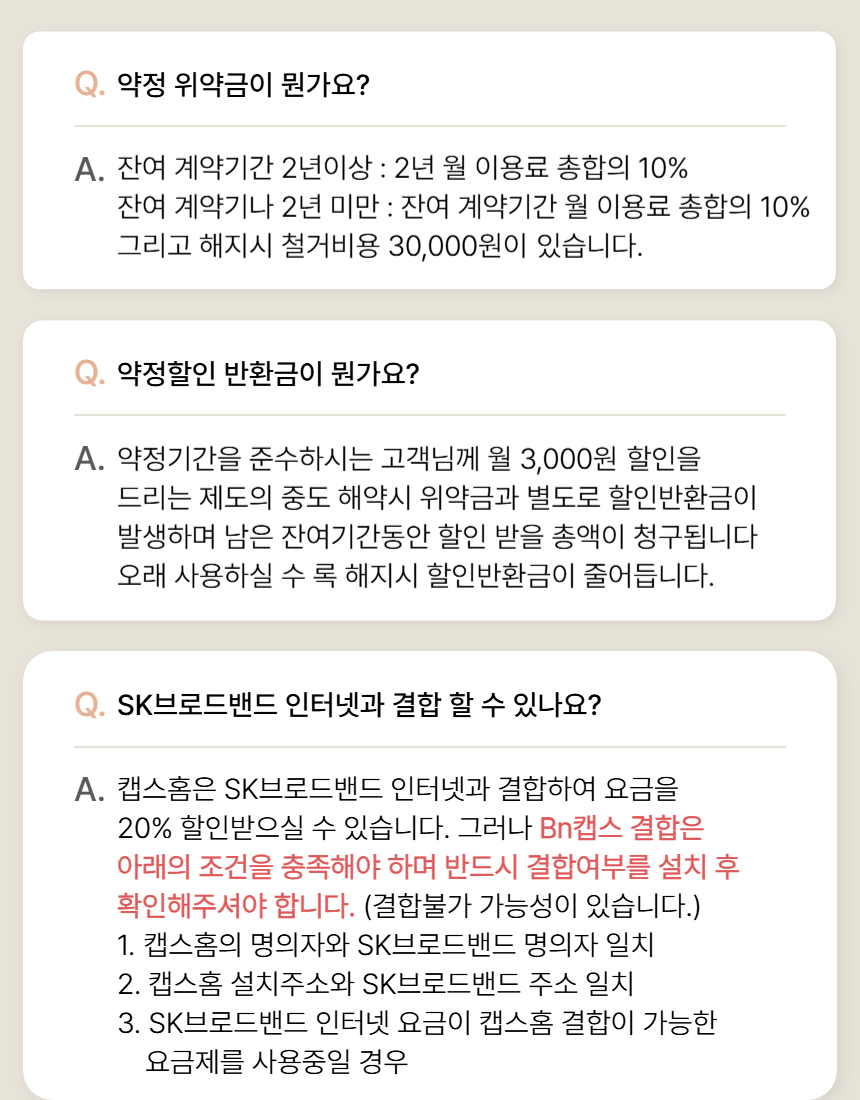 Q. 약정 위약금이 뭔가요?

A. 잔여 계약기간 2년이상 : 2년 월 이용료 총합의 10%
잔여 계약기나 2년 미만 : 잔여 계약기간 월 이용료 총합의 10%
그리고 해지시 철거비용 30,000원이 있습니다.

Q. 약정할인 반환금이 뭔가요?

A. 약정기간을 준수하시는 고객님께 월 3,000원 할인을 드리는 제도의 중도 해약시 위약금과 별도로 할인반환금이 발생하며 남은 잔여기간동안 할인 받을 총액이 청구됩니다
오래 사용하실 수 록 해지시 할인반환금이 줄어듭니다.

Q. SK브로드밴드 인터넷과 결합 할 수 있나요?

A. 캡스홈은 SK브로드밴드 인터넷과 결합하여 요금을 20% 할인받으실 수 있습니다. 그러나 Bn캡스 결합은 아래의 조건을 충족해야 하며 반드시 결합여부를 설치 후 확인해주셔야 합니다. (결합불가 가능성이 있습니다.)
1. 캡스홈의 명의자와 SK브로드밴드 명의자 일치
2. 캡스홈 설치주소와 SK브로드밴드 주소 일치
3. SK브로드밴드 인터넷 요금이 캡스홈 결합이 가능한 요금제를 사용중일 경우